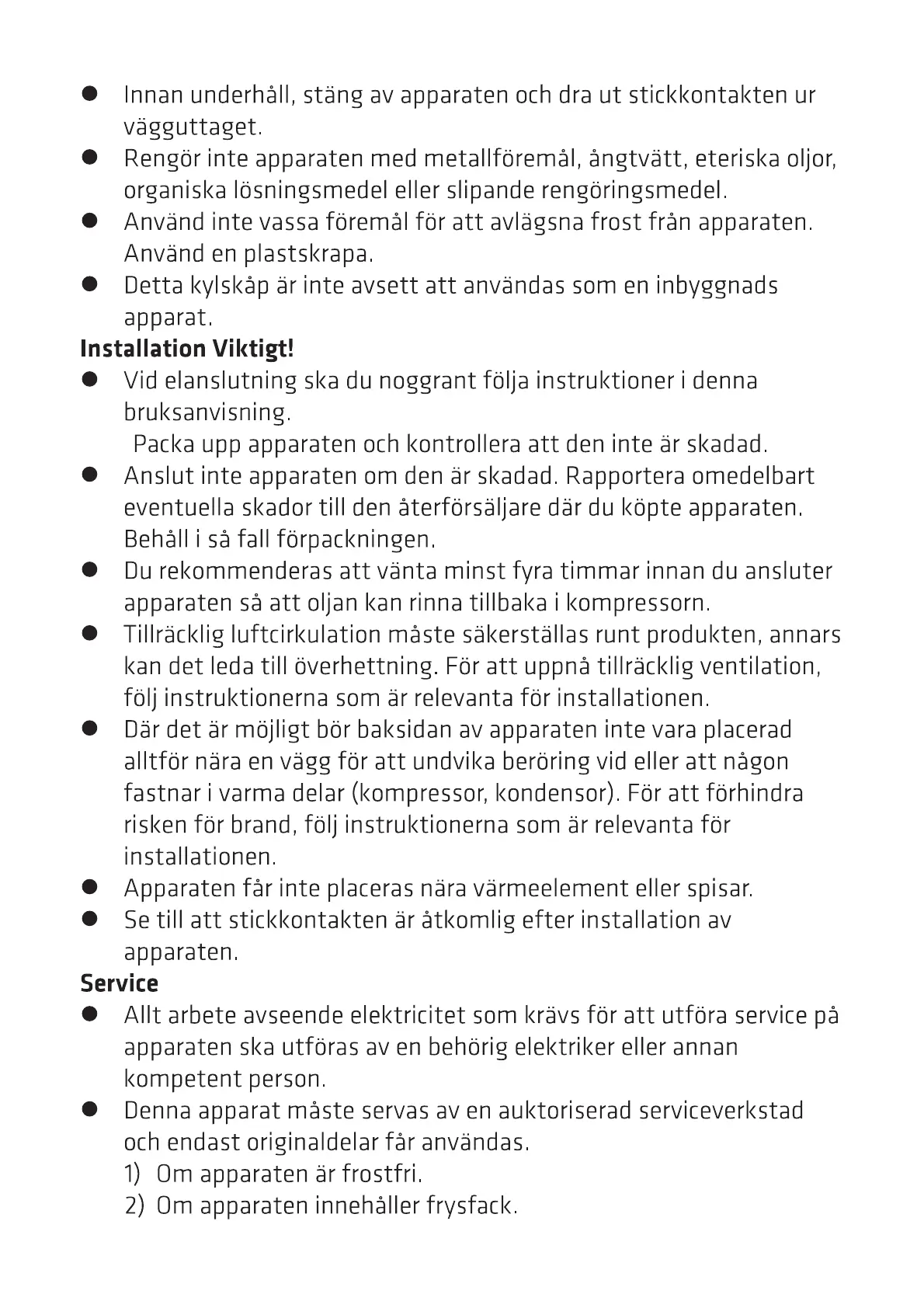 ● Innan underhåll, stäng av apparaten och dra ut stickkontakten ur vägguttaget.
● Rengör inte apparaten med metallföremål, ångtvätt, eteriska oljor, organiska lösningsmedel eller slipande rengöringsmedel.
● Använd inte vassa föremål för att avlägsna frost från apparaten. Använd en plastskrapa.
● Detta kylskåp är inte avsett att användas som en inbyggnads apparat.

**Installation Viktigt!**

● Vid elanslutning ska du noggrant följa instruktioner i denna bruksanvisning.
Packa upp apparaten och kontrollera att den inte är skadad.
● Anslut inte apparaten om den är skadad. Rapportera omedelbart eventuella skador till den återförsäljare där du köpte apparaten. Behåll i så fall förpackningen.
● Du rekommenderas att vänta minst fyra timmar innan du ansluter apparaten så att oljan kan rinna tillbaka i kompressorn.
● Tillräcklig luftcirkulation måste säkerställas runt produkten, annars kan det leda till överhettning. För att uppnå tillräcklig ventilation, följ instruktionerna som är relevanta för installationen.
● Där det är möjligt bör baksidan av apparaten inte vara placerad alltför nära en vägg för att undvika beröring vid eller att någon fastnar i varma delar (kompressor, kondensor). För att förhindra risken för brand, följ instruktionerna som är relevanta för installationen.
● Apparaten får inte placeras nära värmeelement eller spisar.
● Se till att stickkontakten är åtkomlig efter installation av apparaten.

**Service**

● Allt arbete avseende elektricitet som krävs för att utföra service på apparaten ska utföras av en behörig elektriker eller annan kompetent person.
● Denna apparat måste servas av en auktoriserad serviceverkstad och endast originaldelar får användas.
1) Om apparaten är frostfri.
2) Om apparaten innehåller frysfack.